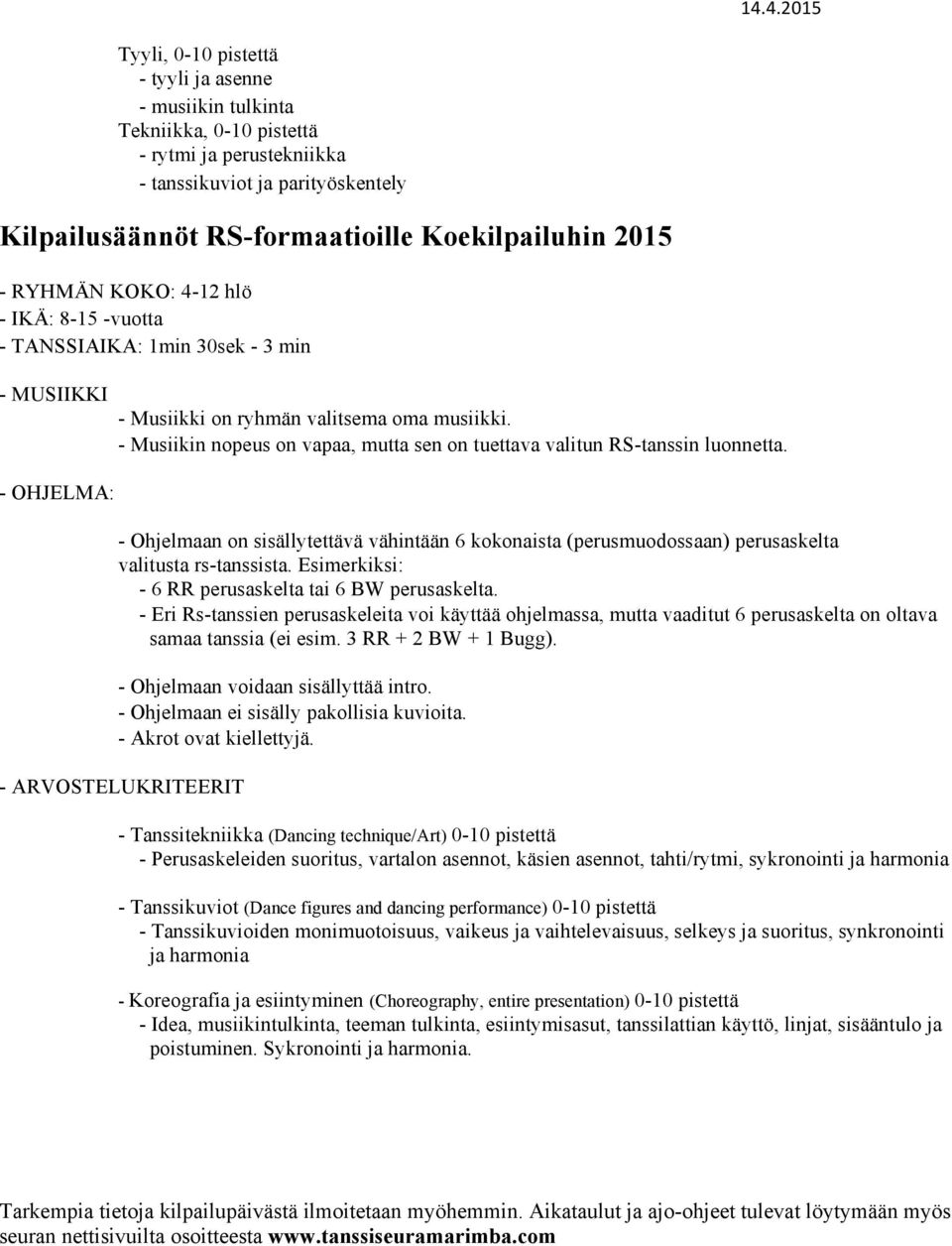 14.4.2015

Tyyli, 0-10 pistettä
- tyyli ja asenne
- musiikin tulkinta
Tekniikka, 0-10 pistettä
- rytmi ja perustekniikka
- tanssikuviot ja parityöskentely

Kilpailusäännöt RS-formaatioille Koekilpailuhin 2015

- RYHMÄN KOKO: 4-12 hlö
- IKÄ: 8-15 -vuotta
- TANSSIAIKA: 1min 30sek - 3 min

- MUSIIKKI
- Musiikki on ryhmän valitsema oma musiikki.
- Musiikin nopeus on vapaa, mutta sen on tuettava valitun RS-tanssin luonnetta.

- OHJELMA:

- Ohjelmaan on sisällytettävä vähintään 6 kokonaista (perusmuodossaan) perusaskelta valitusta rs-tanssista. Esimerkiksi:
- 6 RR perusaskelta tai 6 BW perusaskelta.
- Eri Rs-tanssien perusaskeleita voi käyttää ohjelmassa, mutta vaaditut 6 perusaskelta on oltava samaa tanssia (ei esim. 3 RR + 2 BW + 1 Bugg).

- Ohjelmaan voidaan sisällyttää intro.
- Ohjelmaan ei sisälly pakollisia kuvioita.
- Akrot ovat kiellettyjä.

- ARVOSTELUKRITEERIT

- Tanssitekniikka (Dancing technique/Art) 0-10 pistettä
- Perusaskeleiden suoritus, vartalon asennot, käsien asennot, tahti/rytmi, sykronointi ja harmonia

- Tanssikuviot (Dance figures and dancing performance) 0-10 pistettä
- Tanssikuvioiden monimuotoisuus, vaikeus ja vaihtelevaisuus, selkeys ja suoritus, synkronointi ja harmonia

- Koreografia ja esiintyminen (Choreography, entire presentation) 0-10 pistettä
- Idea, musiikintulkinta, teeman tulkinta, esiintymisasut, tanssilattian käyttö, linjat, sisääntulo ja poistuminen. Sykronointi ja harmonia.

Tarkempia tietoja kilpailupäivästä ilmoitetaan myöhemmin. Aikataulut ja ajo-ohjeet tulevat löytymään myös seuran nettisivuilta osoitteesta www.tanssiseuramarimba.com